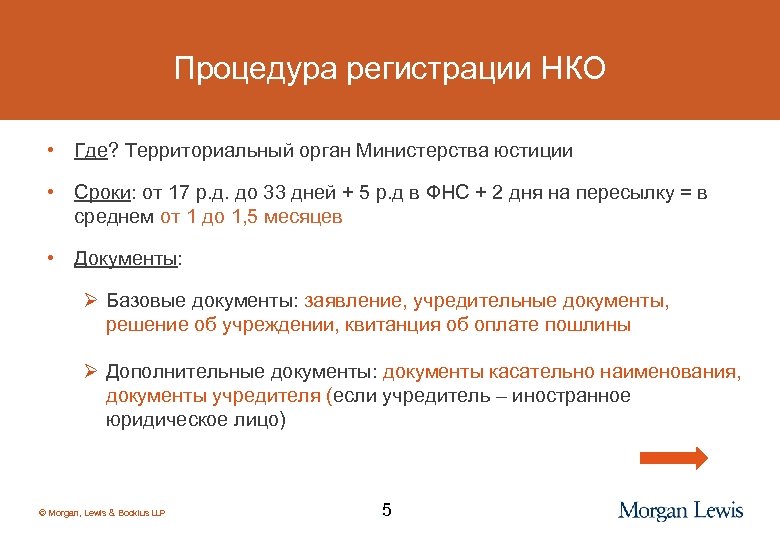 Процедура регистрации НКО

• Где? Территориальный орган Министерства юстиции

• Сроки: от 17 р.д. до 33 дней + 5 р.д в ФНС + 2 дня на пересылку = в среднем от 1 до 1,5 месяцев

• Документы:

➢ Базовые документы: заявление, учредительные документы, решение об учреждении, квитанция об оплате пошлины

➢ Дополнительные документы: документы касательно наименования, документы учредителя (если учредитель – иностранное юридическое лицо)

© Morgan, Lewis & Bockius LLP

5

Morgan Lewis